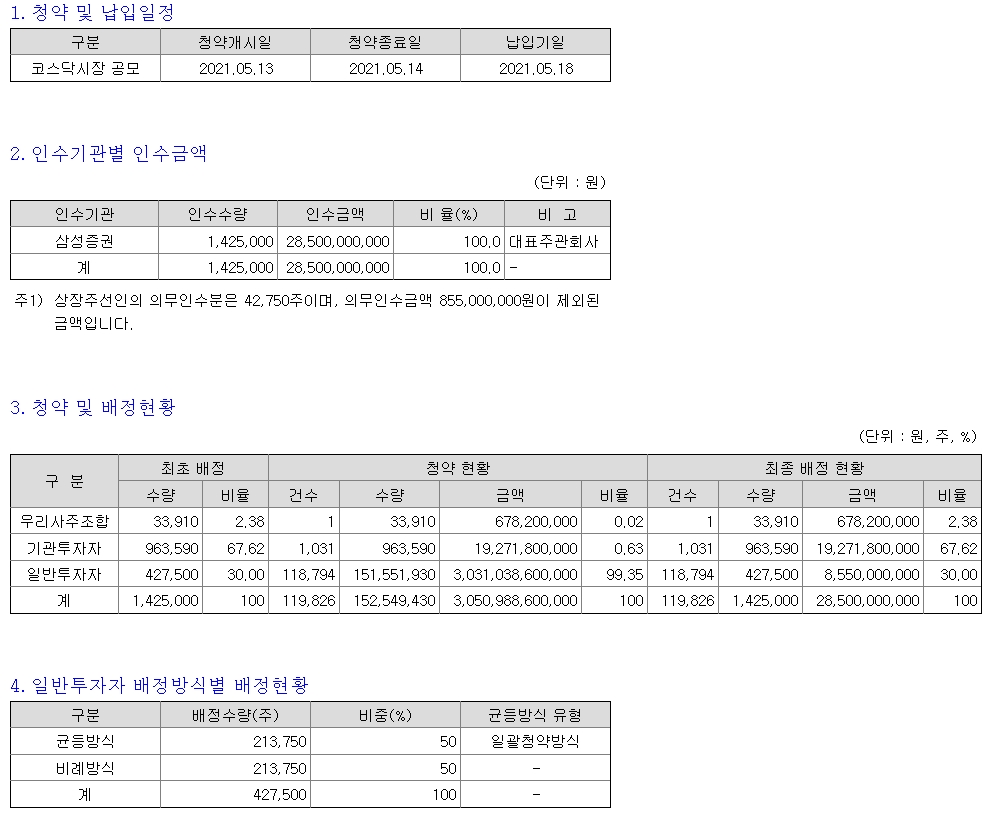 1. 청약 및 납입일정

| 구분 | 청약개시일 | 청약종료일 | 납입기일 |
|---|---|---|---|
| 코스닥시장 공모 | 2021.05.13 | 2021.05.14 | 2021.05.18 |

2. 인수기관별 인수금액

(단위 : 원)

| 인수기관 | 인수수량 | 인수금액 | 비 율(%) | 비 고 |
|---|---|---|---|---|
| 삼성증권 | 1,425,000 | 28,500,000,000 | 100.0 | 대표주관회사 |
| 계 | 1,425,000 | 28,500,000,000 | 100.0 | - |

주1) 상장주선인의 의무인수분은 42,750주이며, 의무인수금액 855,000,000원이 제외된 금액입니다.

3. 청약 및 배정현황

(단위 : 원, 주, %)

| 구 분 | 최초 배정 수량 | 최초 배정 비율 | 청약 현황 건수 | 청약 현황 수량 | 청약 현황 금액 | 청약 현황 비율 | 최종 배정 현황 건수 | 최종 배정 현황 수량 | 최종 배정 현황 금액 | 최종 배정 현황 비율 |
|---|---|---|---|---|---|---|---|---|---|---|
| 우리사주조합 | 33,910 | 2.38 | 1 | 33,910 | 678,200,000 | 0.02 | 1 | 33,910 | 678,200,000 | 2.38 |
| 기관투자자 | 963,590 | 67.62 | 1,031 | 963,590 | 19,271,800,000 | 0.63 | 1,031 | 963,590 | 19,271,800,000 | 67.62 |
| 일반투자자 | 427,500 | 30.00 | 118,794 | 151,551,930 | 3,031,038,600,000 | 99.35 | 118,794 | 427,500 | 8,550,000,000 | 30.00 |
| 계 | 1,425,000 | 100 | 119,826 | 152,549,430 | 3,050,988,600,000 | 100 | 119,826 | 1,425,000 | 28,500,000,000 | 100 |

4. 일반투자자 배정방식별 배정현황

| 구분 | 배정수량(주) | 비중(%) | 균등방식 유형 |
|---|---|---|---|
| 균등방식 | 213,750 | 50 | 일괄청약방식 |
| 비례방식 | 213,750 | 50 | - |
| 계 | 427,500 | 100 | - |